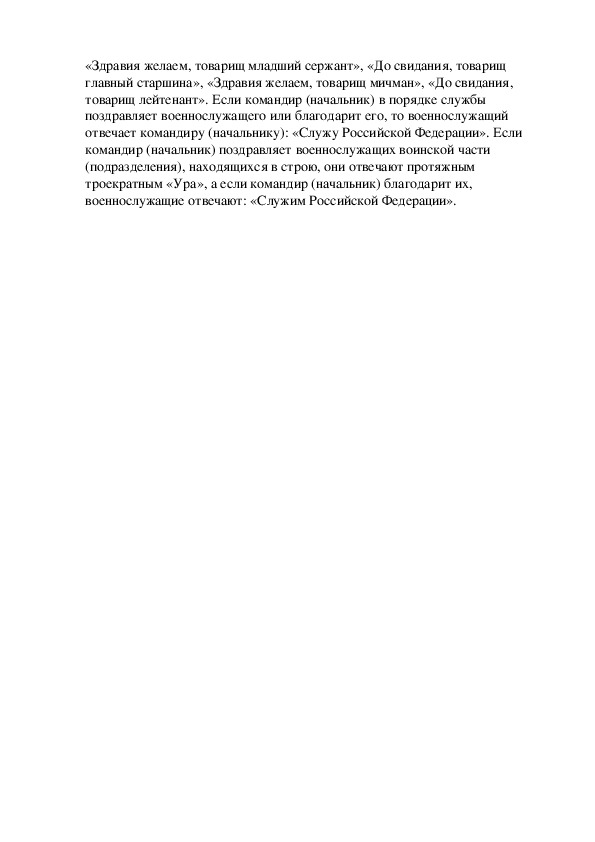 «Здравия желаем, товарищ младший сержант», «До свидания, товарищ главный старшина», «Здравия желаем, товарищ мичман», «До свидания, товарищ лейтенант». Если командир (начальник) в порядке службы поздравляет военнослужащего или благодарит его, то военнослужащий отвечает командиру (начальнику): «Служу Российской Федерации». Если командир (начальник) поздравляет военнослужащих воинской части (подразделения), находящихся в строю, они отвечают протяжным троекратным «Ура», а если командир (начальник) благодарит их, военнослужащие отвечают: «Служим Российской Федерации».